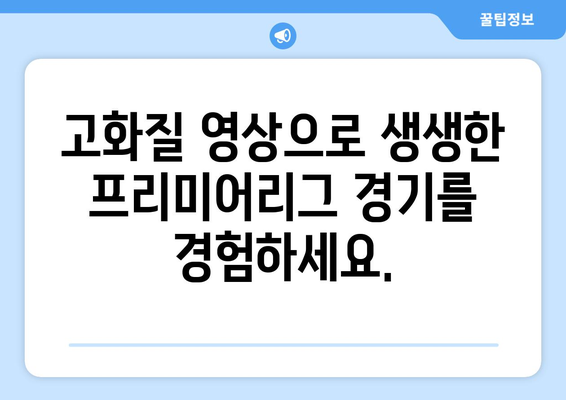 꿀팁정보

고화질 영상으로 생생한 프리미어리그 경기를 경험하세요.